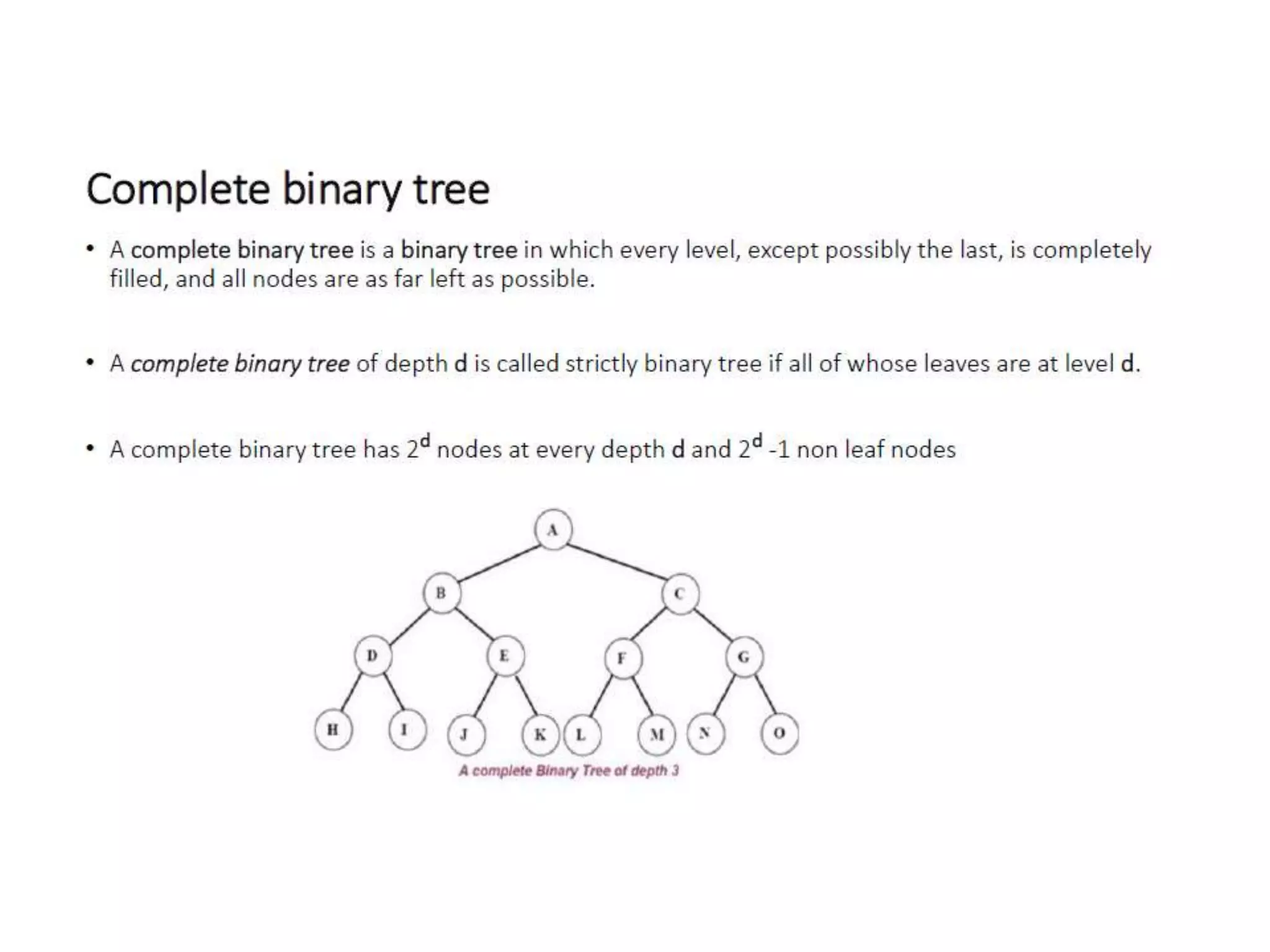 Complete binary tree

• A complete binary tree is a binary tree in which every level, except possibly the last, is completely filled, and all nodes are as far left as possible.

• A complete binary tree of depth d is called strictly binary tree if all of whose leaves are at level d.

• A complete binary tree has $2^d$ nodes at every depth d and $2^d$ -1 non leaf nodes

A

B C

D E F G

H I J K L M N O

A complete Binary Tree of depth 3